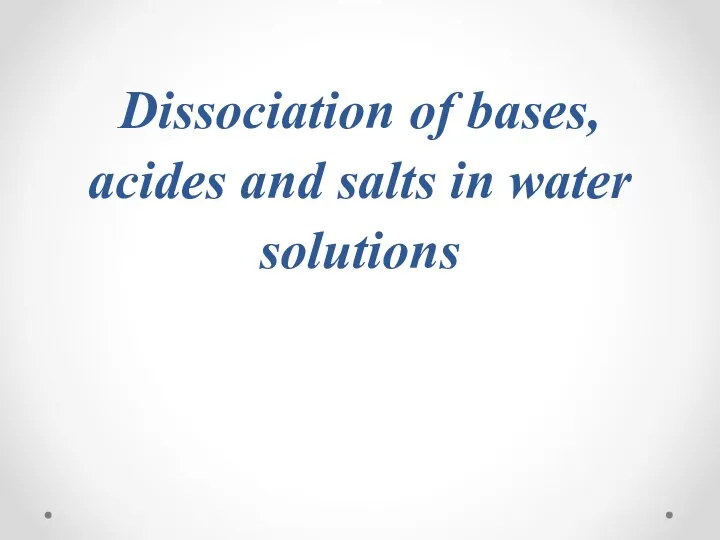 Dissociation of bases, acides and salts in water solutions